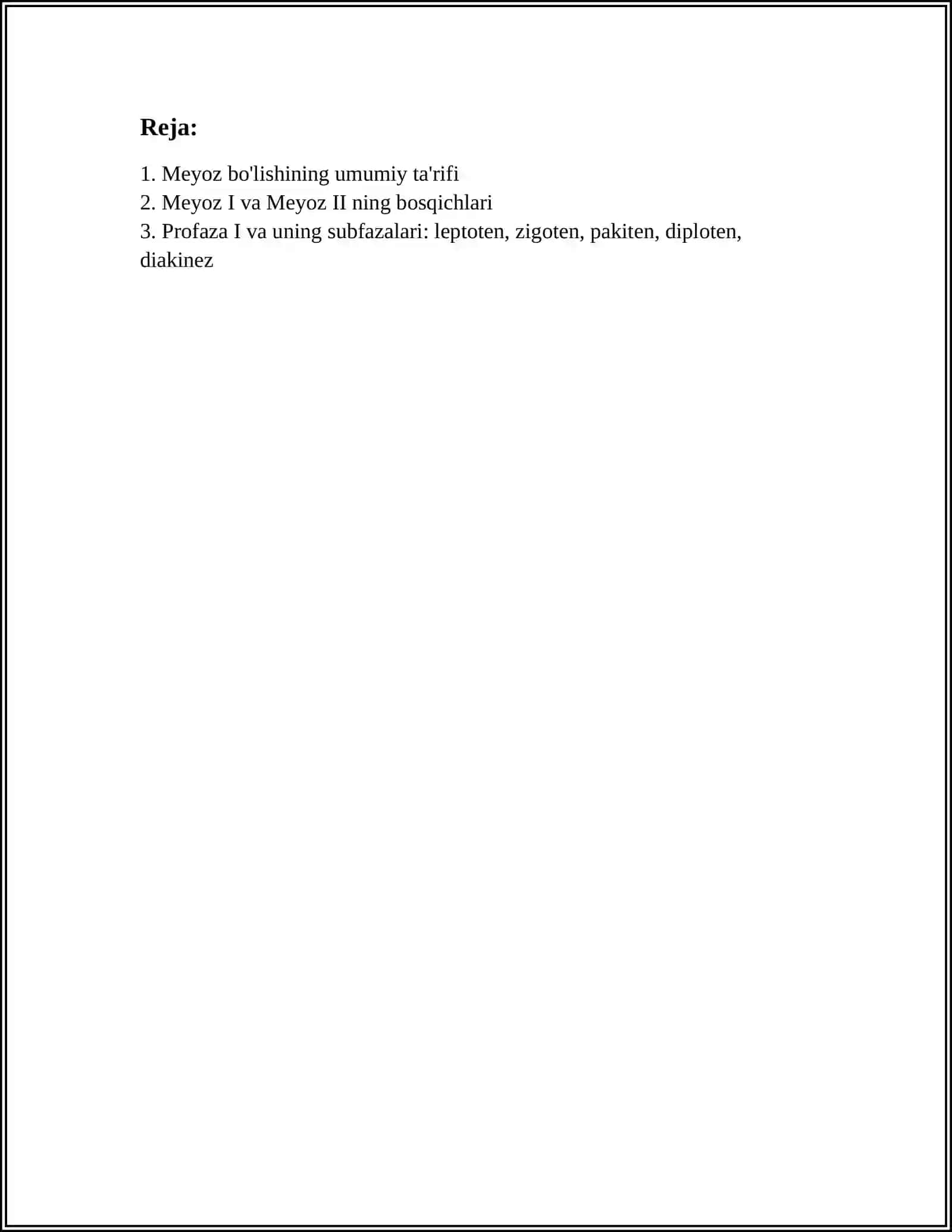 Reja:

1. Meyoz bo'lishining umumiy ta'rifi
2. Meyoz I va Meyoz II ning bosqichlari
3. Profaza I va uning subfazalari: leptoten, zigoten, pakiten, diploten, diakinez